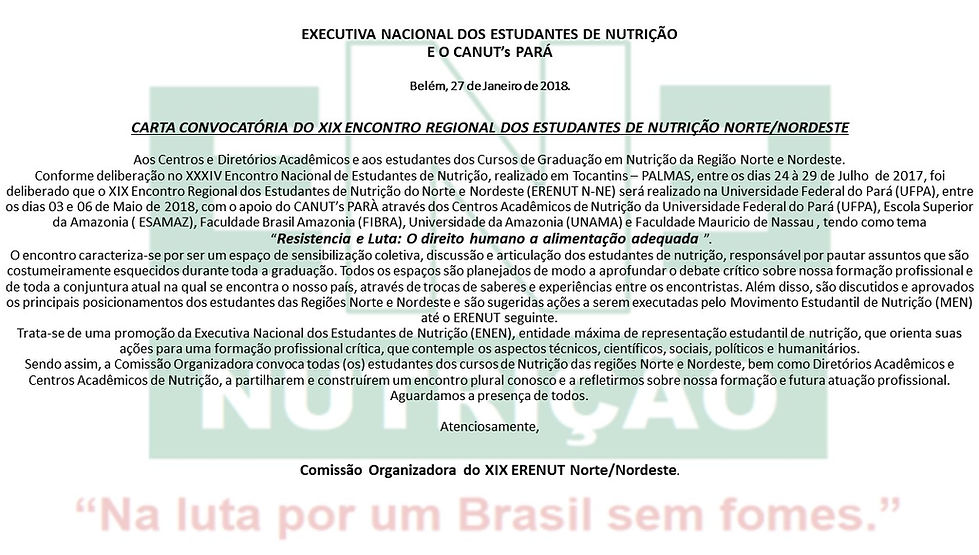 EXECUTIVA NACIONAL DOS ESTUDANTES DE NUTRIÇÃO
E O CANUT's PARÁ

Belém, 27 de Janeiro de 2018.

CARTA CONVOCATÓRIA DO XIX ENCONTRO REGIONAL DOS ESTUDANTES DE NUTRIÇÃO NORTE/NORDESTE

Aos Centros e Diretórios Acadêmicos e aos estudantes dos Cursos de Graduação em Nutrição da Região Norte e Nordeste.
Conforme deliberação no XXXIV Encontro Nacional de Estudantes de Nutrição, realizado em Tocantins – PALMAS, entre os dias 24 à 29 de Julho de 2017, foi deliberado que o XIX Encontro Regional dos Estudantes de Nutrição do Norte e Nordeste (ERENUT N-NE) será realizado na Universidade Federal do Pará (UFPA), entre os dias 03 e 06 de Maio de 2018, com o apoio do CANUT's PARÀ através dos Centros Acadêmicos de Nutrição da Universidade Federal do Pará (UFPA), Escola Superior da Amazonia ( ESAMAZ), Faculdade Brasil Amazonia (FIBRA), Universidade da Amazonia (UNAMA) e Faculdade Mauricio de Nassau , tendo como tema "Resistencia e Luta: O direito humano a alimentação adequada ".
O encontro caracteriza-se por ser um espaço de sensibilização coletiva, discussão e articulação dos estudantes de nutrição, responsável por pautar assuntos que são costumeiramente esquecidos durante toda a graduação. Todos os espaços são planejados de modo a aprofundar o debate crítico sobre nossa formação profissional e de toda a conjuntura atual na qual se encontra o nosso país, através de trocas de saberes e experiências entre os encontristas. Além disso, são discutidos e aprovados os principais posicionamentos dos estudantes das Regiões Norte e Nordeste e são sugeridas ações a serem executadas pelo Movimento Estudantil de Nutrição (MEN) até o ERENUT seguinte.
Trata-se de uma promoção da Executiva Nacional dos Estudantes de Nutrição (ENEN), entidade máxima de representação estudantil de nutrição, que orienta suas ações para uma formação profissional crítica, que contemple os aspectos técnicos, científicos, sociais, políticos e humanitários.
Sendo assim, a Comissão Organizadora convoca todas (os) estudantes dos cursos de Nutrição das regiões Norte e Nordeste, bem como Diretórios Acadêmicos e Centros Acadêmicos de Nutrição, a partilharem e construírem um encontro plural conosco e a refletirmos sobre nossa formação e futura atuação profissional.
Aguardamos a presença de todos.

Atenciosamente,

Comissão Organizadora do XIX ERENUT Norte/Nordeste.

NUTRIÇÃO

"Na luta por um Brasil sem fomes."